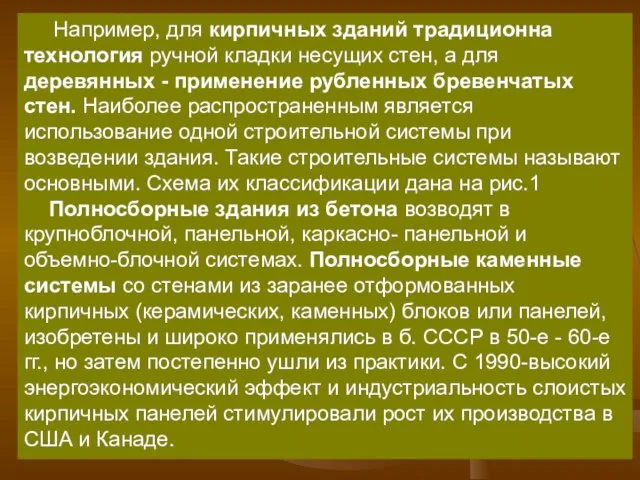 Например, для кирпичных зданий традиционна технология ручной кладки несущих стен, а для деревянных - применение рубленных бревенчатых стен. Наиболее распространенным является использование одной строительной системы при возведении здания. Такие строительные системы называют основными. Схема их классификации дана на рис.1

Полносборные здания из бетона возводят в крупноблочной, панельной, каркасно- панельной и объемно-блочной системах. Полносборные каменные системы со стенами из заранее отформованных кирпичных (керамических, каменных) блоков или панелей, изобретены и широко применялись в б. СССР в 50-е - 60-е гг., но затем постепенно ушли из практики. С 1990-высокий энергоэкономический эффект и индустриальность слоистых кирпичных панелей стимулировали рост их производства в США и Канаде.